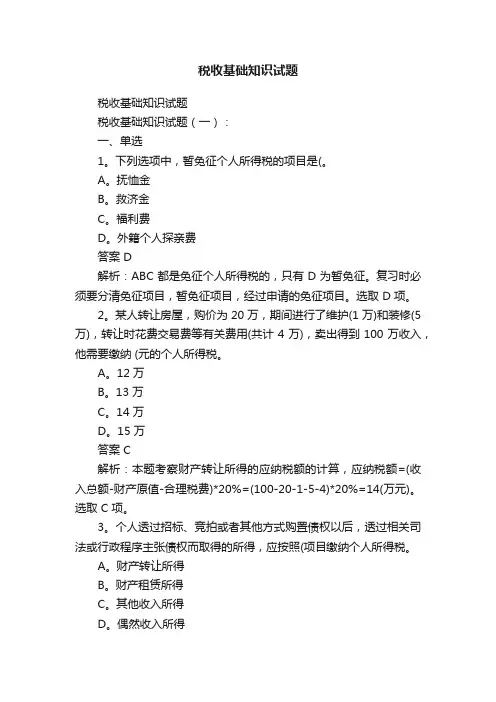 税收基础知识试题

税收基础知识试题

税收基础知识试题（一）：

一、单选

1。下列选项中，暂免征个人所得税的项目是(。

A。抚恤金

B。救济金

C。福利费

D。外籍个人探亲费

答案 D

解析：ABC 都是免征个人所得税的，只有 D 为暂免征。复习时必须要分清免征项目，暂免征项目，经过申请的免征项目。选取 D 项。

2。某人转让房屋，购价为 20 万，期间进行了维护(1 万)和装修(5 万)，转让时花费交易费等有关费用(共计 4 万)，卖出得到 100 万收入，他需要缴纳 (元的个人所得税。

A。12 万

B。13 万

C。14 万

D。15 万

答案 C

解析：本题考察财产转让所得的应纳税额的计算，应纳税额=(收入总额-财产原值-合理税费)*20%=(100-20-1-5-4)*20%=14(万元)。选取 C 项。

3。个人透过招标、竞拍或者其他方式购置债权以后，透过相关司法或行政程序主张债权而取得的所得，应按照(项目缴纳个人所得税。

A。财产转让所得

B。财产租赁所得

C。其他收入所得

D。偶然收入所得